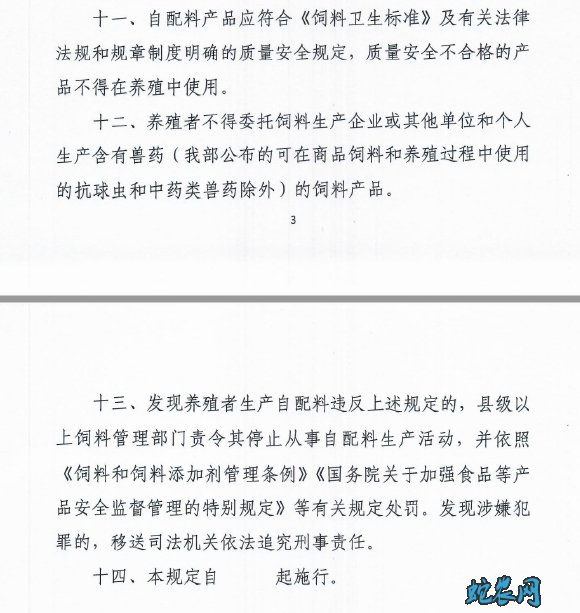 十一、自配料产品应符合《饲料卫生标准》及有关法律法规和规章制度明确的质量安全规定，质量安全不合格的产品不得在养殖中使用。

十二、养殖者不得委托饲料生产企业或其他单位和个人生产含有兽药（我部公布的可在商品饲料和养殖过程中使用的抗球虫和中药类兽药除外）的饲料产品。

3

十三、发现养殖者生产自配料违反上述规定的，县级以上饲料管理部门责令其停止从事自配料生产活动，并依照《饲料和饲料添加剂管理条例》《国务院关于加强食品等产品安全监督管理的特别规定》等有关规定处罚。发现涉嫌犯罪的，移送司法机关依法追究刑事责任。

十四、本规定自　　　起施行。

蛇农网